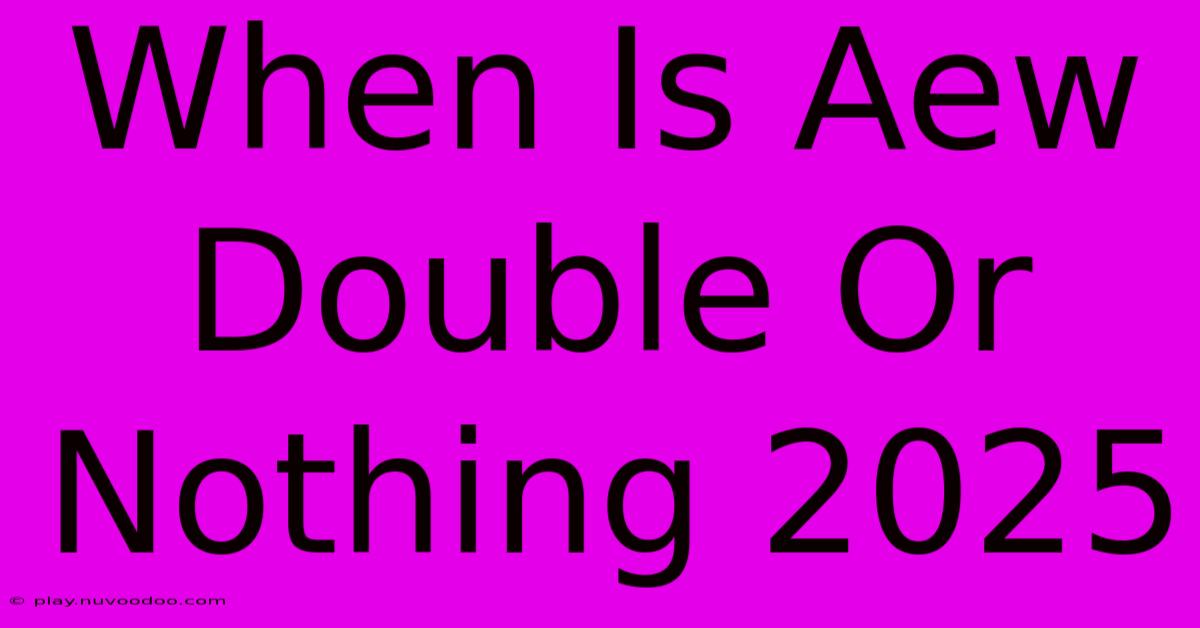 When Is Aew Double Or Nothing 2025

© play.nuvoodoo.com